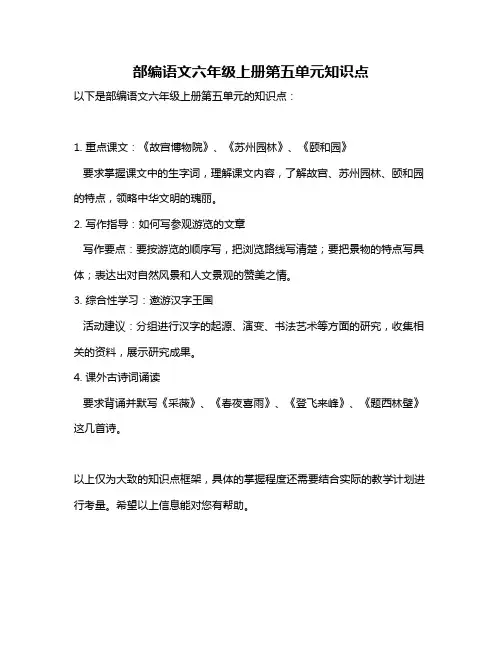 部编语文六年级上册第五单元知识点

以下是部编语文六年级上册第五单元的知识点：

1. 重点课文：《故宫博物院》、《苏州园林》、《颐和园》

要求掌握课文中的生字词，理解课文内容，了解故宫、苏州园林、颐和园的特点，领略中华文明的瑰丽。

2. 写作指导：如何写参观游览的文章

写作要点：要按游览的顺序写，把浏览路线写清楚；要把景物的特点写具体；表达出对自然风景和人文景观的赞美之情。

3. 综合性学习：遨游汉字王国

活动建议：分组进行汉字的起源、演变、书法艺术等方面的研究，收集相关的资料，展示研究成果。

4. 课外古诗词诵读

要求背诵并默写《采薇》、《春夜喜雨》、《登飞来峰》、《题西林壁》这几首诗。

以上仅为大致的知识点框架，具体的掌握程度还需要结合实际的教学计划进行考量。希望以上信息能对您有帮助。